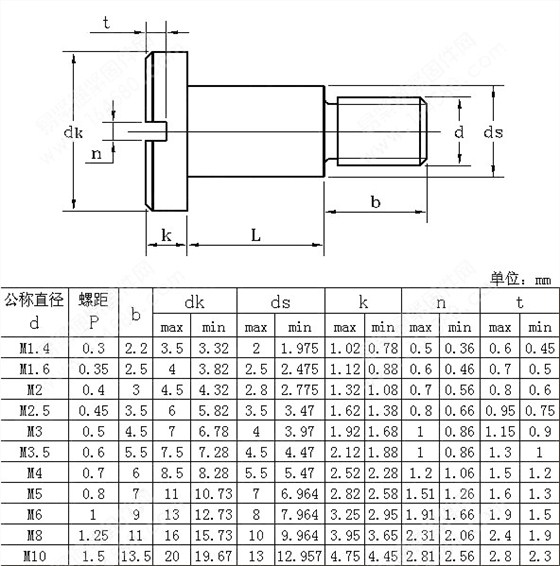 t

dk

n

d

ds

b

k

L

单位：mm

| 公称直径 d | 螺距 P | b | dk max | dk min | ds max | ds min | k max | k min | n max | n min | t max | t min |
|---|---|---|---|---|---|---|---|---|---|---|---|---|
| M1.4 | 0.3 | 2.2 | 3.5 | 3.32 | 2 | 1.975 | 1.02 | 0.78 | 0.5 | 0.36 | 0.6 | 0.45 |
| M1.6 | 0.35 | 2.5 | 4 | 3.82 | 2.5 | 2.475 | 1.12 | 0.88 | 0.6 | 0.46 | 0.7 | 0.5 |
| M2 | 0.4 | 3 | 4.5 | 4.32 | 2.8 | 2.775 | 1.32 | 1.08 | 0.7 | 0.56 | 0.8 | 0.6 |
| M2.5 | 0.45 | 3.5 | 6 | 5.82 | 3.5 | 3.47 | 1.62 | 1.38 | 0.8 | 0.66 | 0.95 | 0.75 |
| M3 | 0.5 | 4.5 | 7 | 6.78 | 4 | 3.97 | 1.92 | 1.68 | 1 | 0.86 | 1.15 | 0.9 |
| M3.5 | 0.6 | 5.5 | 7.5 | 7.28 | 4.5 | 4.47 | 2.12 | 1.88 | 1 | 0.86 | 1.3 | 1 |
| M4 | 0.7 | 6 | 8.5 | 8.28 | 5.5 | 5.47 | 2.52 | 2.28 | 1.2 | 1.06 | 1.5 | 1.2 |
| M5 | 0.8 | 7 | 11 | 10.73 | 7 | 6.964 | 2.82 | 2.58 | 1.51 | 1.26 | 1.6 | 1.3 |
| M6 | 1 | 9 | 13 | 12.73 | 8 | 7.964 | 3.25 | 2.95 | 1.91 | 1.66 | 1.9 | 1.5 |
| M8 | 1.25 | 11 | 16 | 15.73 | 10 | 9.964 | 3.95 | 3.65 | 2.31 | 2.06 | 2.4 | 1.9 |
| M10 | 1.5 | 13.5 | 20 | 19.67 | 13 | 12.957 | 4.75 | 4.45 | 2.81 | 2.56 | 2.8 | 2.3 |